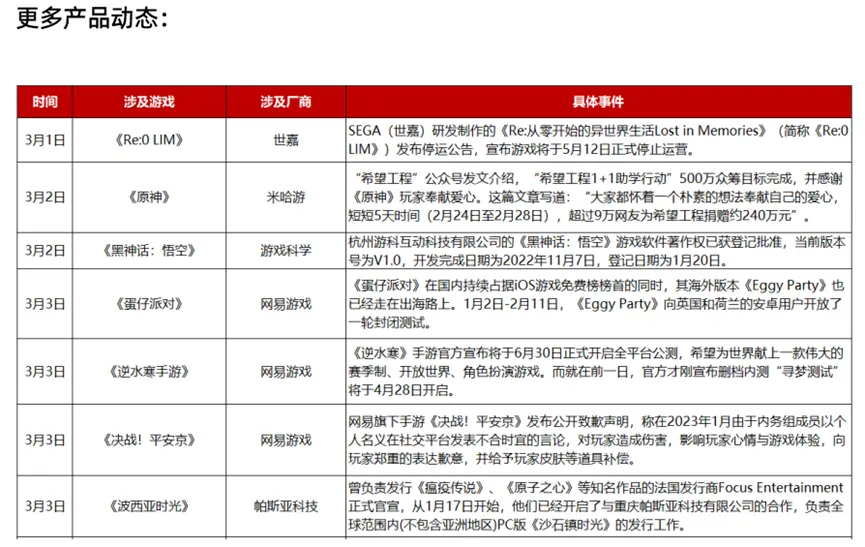 更多产品动态：

| 时间 | 涉及游戏 | 涉及厂商 | 具体事件 |
|---|---|---|---|
| 3月1日 | 《Re:0 LIM》 | 世嘉 | SEGA（世嘉）研发制作的《Re:从零开始的异世界生活Lost in Memories》（简称《Re:0 LIM》）发布停运公告，宣布游戏将于5月12日正式停止运营。 |
| 3月2日 | 《原神》 | 米哈游 | “希望工程”公众号发文介绍，“希望工程1+1助学行动”500万众筹目标完成，并感谢《原神》玩家奉献爱心。这篇文章写道：“大家都怀着一个朴素的想法奉献自己的爱心，短短5天时间（2月24日至2月28日），超过9万网友为希望工程捐赠约240万元”。 |
| 3月2日 | 《黑神话：悟空》 | 游戏科学 | 杭州游科互动科技有限公司的《黑神话：悟空》游戏软件著作权已获登记批准，当前版本号为V1.0，开发完成日期为2022年11月7日，登记日期为1月20日。 |
| 3月3日 | 《蛋仔派对》 | 网易游戏 | 《蛋仔派对》在国内持续占据iOS游戏免费榜榜首的同时，其海外版本《Eggy Party》也已经走在出海路上。1月2日-2月11日，《Eggy Party》向英国和荷兰的安卓用户开放了一轮封闭测试。 |
| 3月3日 | 《逆水寒手游》 | 网易游戏 | 《逆水寒》手游官方宣布将于6月30日正式开启全平台公测，希望为世界献上一款伟大的赛季制、开放世界、角色扮演游戏。而就在前一日，官方才刚宣布删档内测“寻梦测试”将于4月28日开启。 |
| 3月3日 | 《决战！平安京》 | 网易游戏 | 网易旗下手游《决战！平安京》发布公开致歉声明，称在2023年1月由于内务组成员以个人名义在社交平台发表不合时宜的言论，对玩家造成伤害，影响玩家心情与游戏体验，向玩家郑重的表达歉意，并给予玩家皮肤等道具补偿。 |
| 3月3日 | 《波西亚时光》 | 帕斯亚科技 | 曾负责发行《瘟疫传说》、《原子之心》等知名作品的法国发行商Focus Entertainment正式官宣，从1月17日开始，他们已经开启了与重庆帕斯亚科技有限公司的合作，负责全球范围内(不包含亚洲地区)PC版《沙石镇时光》的发行工作。 |